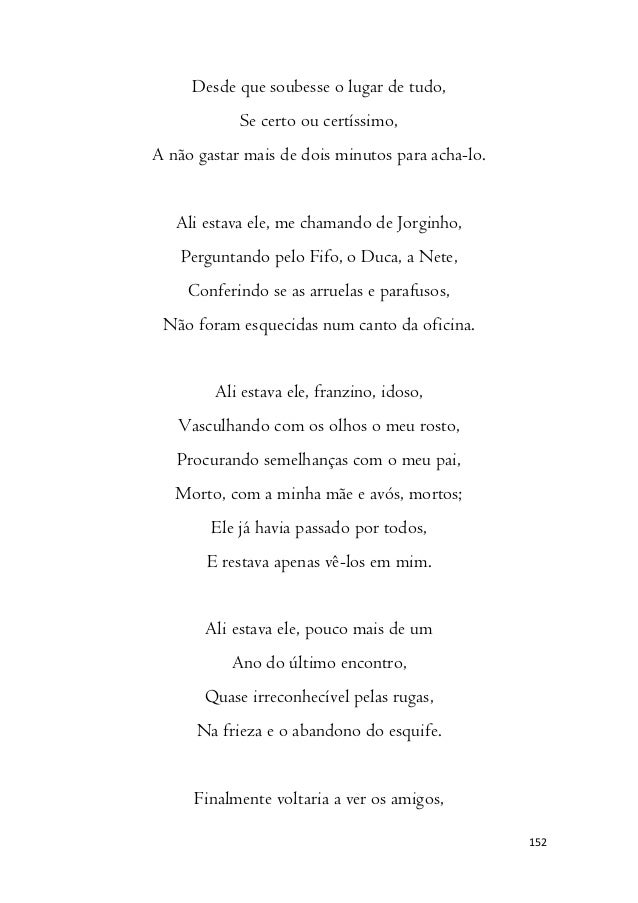 Desde que soubesse o lugar de tudo,
Se certo ou certíssimo,
A não gastar mais de dois minutos para acha-lo.

Ali estava ele, me chamando de Jorginho,
Perguntando pelo Fifo, o Duca, a Nete,
Conferindo se as arruelas e parafusos,
Não foram esquecidas num canto da oficina.

Ali estava ele, franzino, idoso,
Vasculhando com os olhos o meu rosto,
Procurando semelhanças com o meu pai,
Morto, com a minha mãe e avós, mortos;
Ele já havia passado por todos,
E restava apenas vê-los em mim.

Ali estava ele, pouco mais de um
Ano do último encontro,
Quase irreconhecível pelas rugas,
Na frieza e o abandono do esquife.

Finalmente voltaria a ver os amigos,

152